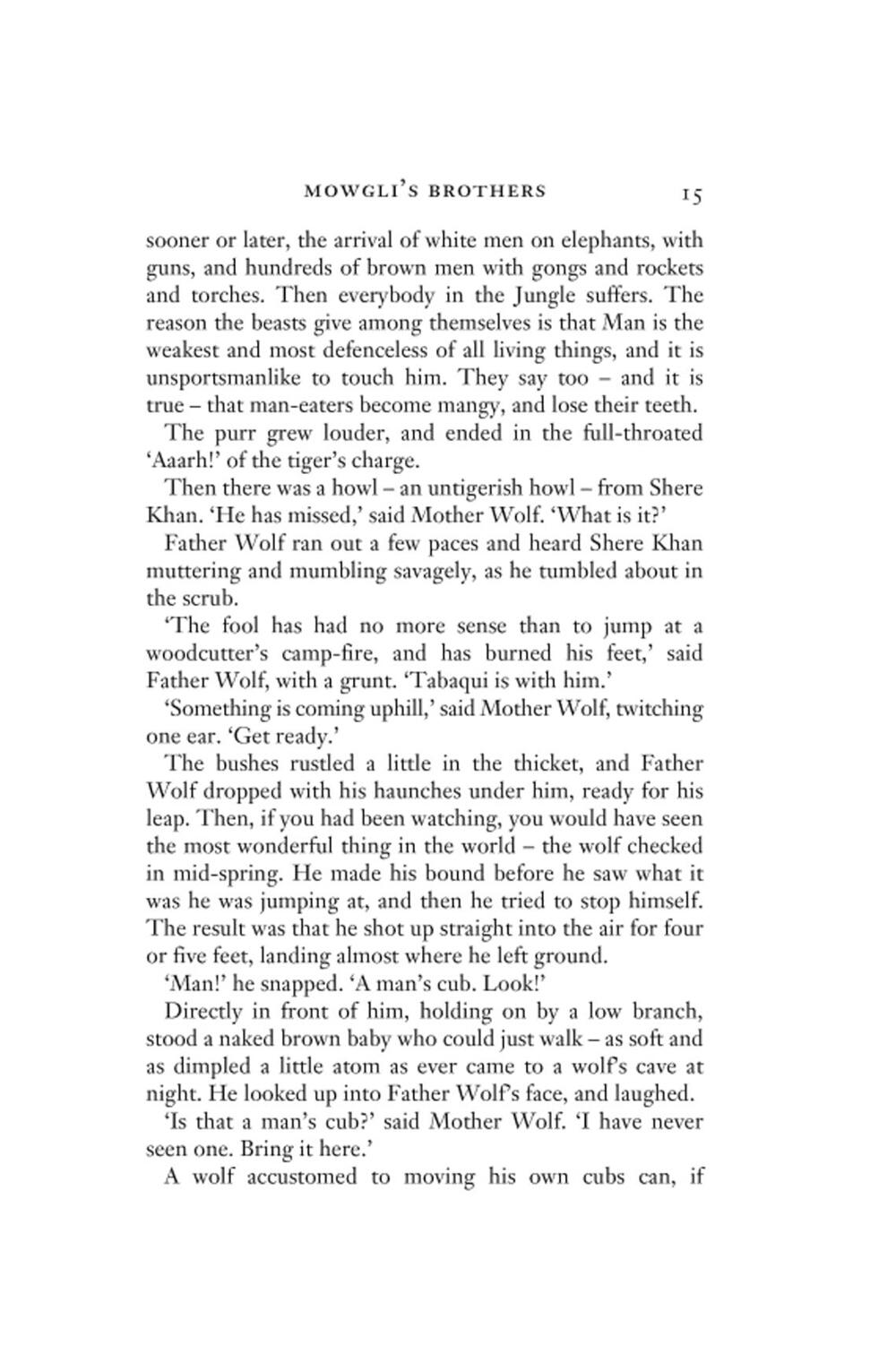 MOWGLI'S BROTHERS 15

sooner or later, the arrival of white men on elephants, with guns, and hundreds of brown men with gongs and rockets and torches. Then everybody in the Jungle suffers. The reason the beasts give among themselves is that Man is the weakest and most defenceless of all living things, and it is unsportsmanlike to touch him. They say too – and it is true – that man-eaters become mangy, and lose their teeth.

The purr grew louder, and ended in the full-throated 'Aaarh!' of the tiger's charge.

Then there was a howl – an untigerish howl – from Shere Khan. 'He has missed,' said Mother Wolf. 'What is it?'

Father Wolf ran out a few paces and heard Shere Khan muttering and mumbling savagely, as he tumbled about in the scrub.

'The fool has had no more sense than to jump at a woodcutter's camp-fire, and has burned his feet,' said Father Wolf, with a grunt. 'Tabaqui is with him.'

'Something is coming uphill,' said Mother Wolf, twitching one ear. 'Get ready.'

The bushes rustled a little in the thicket, and Father Wolf dropped with his haunches under him, ready for his leap. Then, if you had been watching, you would have seen the most wonderful thing in the world – the wolf checked in mid-spring. He made his bound before he saw what it was he was jumping at, and then he tried to stop himself. The result was that he shot up straight into the air for four or five feet, landing almost where he left ground.

'Man!' he snapped. 'A man's cub. Look!'

Directly in front of him, holding on by a low branch, stood a naked brown baby who could just walk – as soft and as dimpled a little atom as ever came to a wolf's cave at night. He looked up into Father Wolf's face, and laughed.

'Is that a man's cub?' said Mother Wolf. 'I have never seen one. Bring it here.'

A wolf accustomed to moving his own cubs can, if